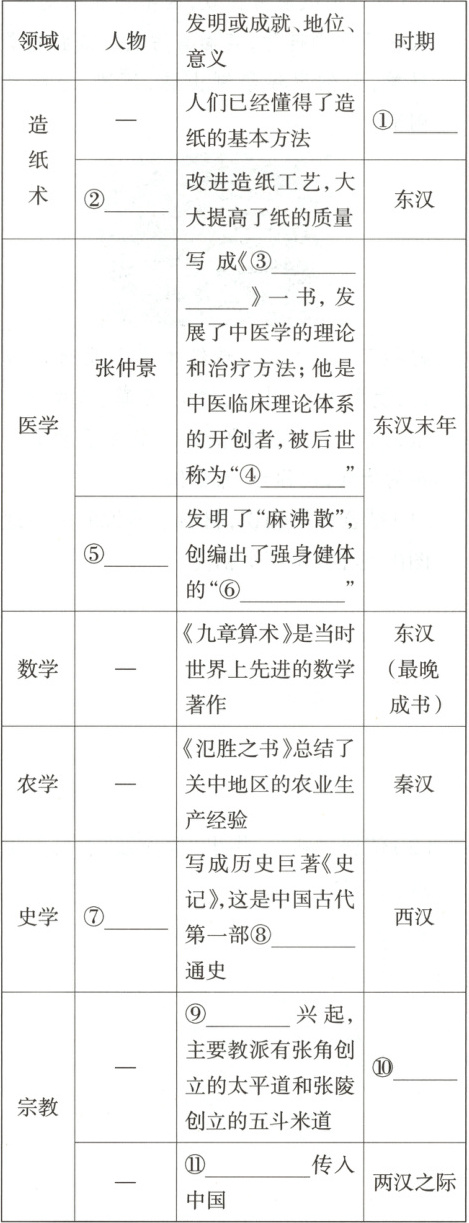 | 领域 | 人物 | 发明或成就、地位、意义 | 时期 |
|---|---|---|---|
| 造纸术 | — | 人们已经懂得了造纸的基本方法 | ①____ |
|  | ②____ | 改进造纸工艺,大大提高了纸的质量 | 东汉 |
| 医学 | 张仲景 | 写成《③____》一书,发展了中医学的理论和治疗方法;他是中医临床理论体系的开创者,被后世称为“④____” | 东汉末年 |
|  | ⑤____ | 发明了“麻沸散”,创编出了强身健体的“⑥____” |  |
| 数学 | — | 《九章算术》是当时世界上先进的数学著作 | 东汉(最晚成书) |
| 农学 | — | 《氾胜之书》总结了关中地区的农业生产经验 | 秦汉 |
| 史学 | ⑦____ | 写成历史巨著《史记》,这是中国古代第一部⑧____通史 | 西汉 |
| 宗教 | — | ⑨____兴起,主要教派有张角创立的太平道和张陵创立的五斗米道 | ⑩____ |
|  | — | ⑪____传入中国 | 两汉之际 |